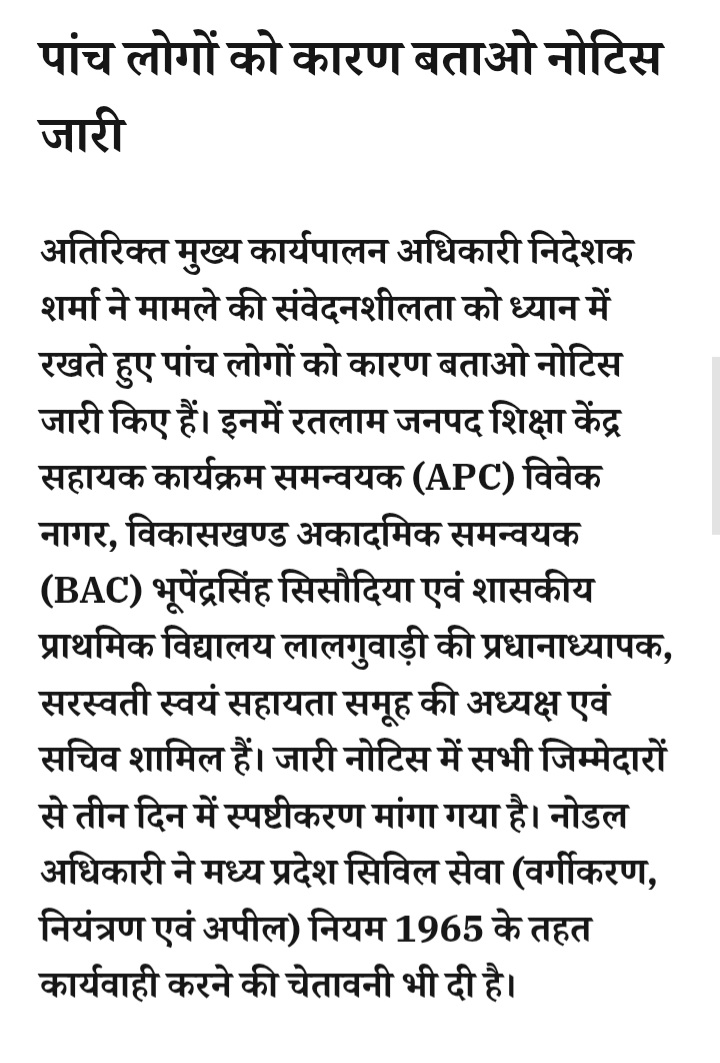 पांच लोगों को कारण बताओ नोटिस जारी

अतिरिक्त मुख्य कार्यपालन अधिकारी निदेशक शर्मा ने मामले की संवेदनशीलता को ध्यान में रखते हुए पांच लोगों को कारण बताओ नोटिस जारी किए हैं। इनमें रतलाम जनपद शिक्षा केंद्र सहायक कार्यक्रम समन्वयक (APC) विवेक नागर, विकासखण्ड अकादमिक समन्वयक (BAC) भूपेंद्रसिंह सिसौदिया एवं शासकीय प्राथमिक विद्यालय लालगुवाड़ी की प्रधानाध्यापक, सरस्वती स्वयं सहायता समूह की अध्यक्ष एवं सचिव शामिल हैं। जारी नोटिस में सभी जिम्मेदारों से तीन दिन में स्पष्टीकरण मांगा गया है। नोडल अधिकारी ने मध्य प्रदेश सिविल सेवा (वर्गीकरण, नियंत्रण एवं अपील) नियम 1965 के तहत कार्यवाही करने की चेतावनी भी दी है।